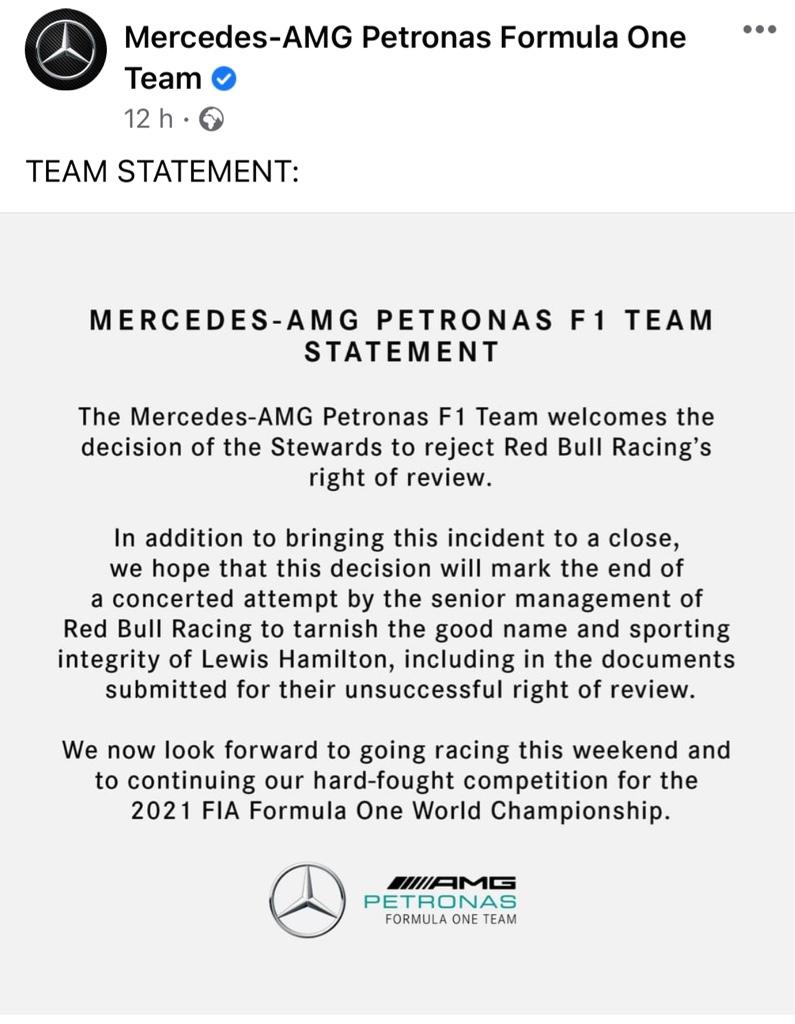 Mercedes-AMG Petronas Formula One Team
12 h ·

TEAM STATEMENT:

MERCEDES-AMG PETRONAS F1 TEAM STATEMENT

The Mercedes-AMG Petronas F1 Team welcomes the decision of the Stewards to reject Red Bull Racing's right of review.

In addition to bringing this incident to a close, we hope that this decision will mark the end of a concerted attempt by the senior management of Red Bull Racing to tarnish the good name and sporting integrity of Lewis Hamilton, including in the documents submitted for their unsuccessful right of review.

We now look forward to going racing this weekend and to continuing our hard-fought competition for the 2021 FIA Formula One World Championship.

AMG
PETRONAS
FORMULA ONE TEAM